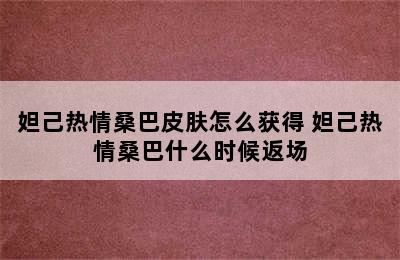 妲己热情桑巴皮肤怎么获得 妲己热情桑巴什么时候返场